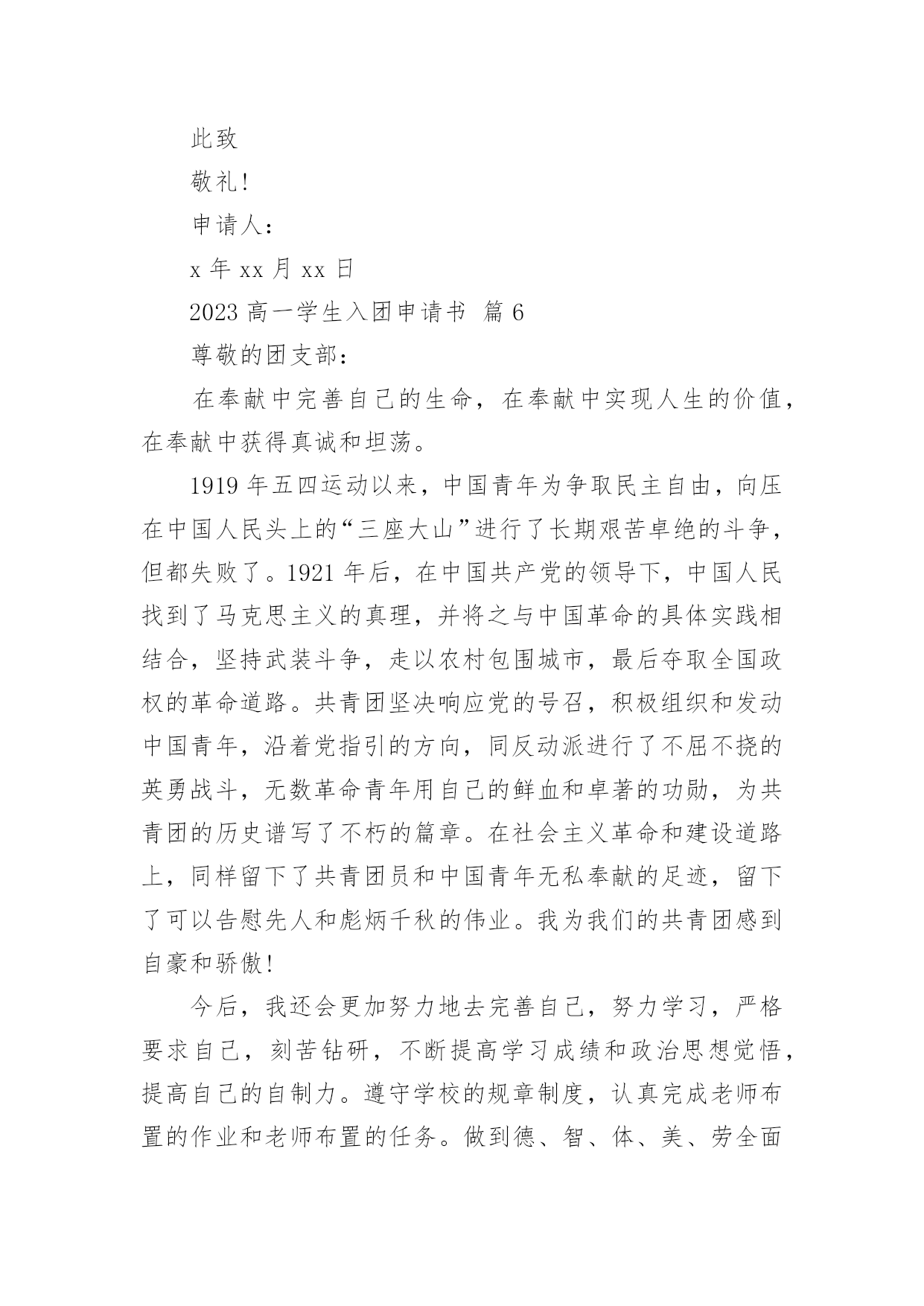 此致

敬礼!

申请人:

x 年 xx 月 xx 日

2023 高一学生入团申请书 篇 6

尊敬的团支部:

在奉献中完善自己的生命，在奉献中实现人生的价值，在奉献中获得真诚和坦荡。

1919 年五四运动以来，中国青年为争取民主自由，向压在中国人民头上的“三座大山”进行了长期艰苦卓绝的斗争，但都失败了。1921 年后，在中国共产党的领导下，中国人民找到了马克思主义的真理，并将之与中国革命的具体实践相结合，坚持武装斗争，走以农村包围城市，最后夺取全国政权的革命道路。共青团坚决响应党的号召，积极组织和发动中国青年，沿着党指引的方向，同反动派进行了不屈不挠的英勇战斗，无数革命青年用自己的鲜血和卓著的功勋，为共青团的历史谱写了不朽的篇章。在社会主义革命和建设道路上，同样留下了共青团员和中国青年无私奉献的足迹，留下了可以告慰先人和彪炳千秋的伟业。我为我们的共青团感到自豪和骄傲!

今后，我还会更加努力地去完善自己，努力学习，严格要求自己，刻苦钻研，不断提高学习成绩和政治思想觉悟，提高自己的自制力。遵守学校的规章制度，认真完成老师布置的作业和老师布置的任务。做到德、智、体、美、劳全面